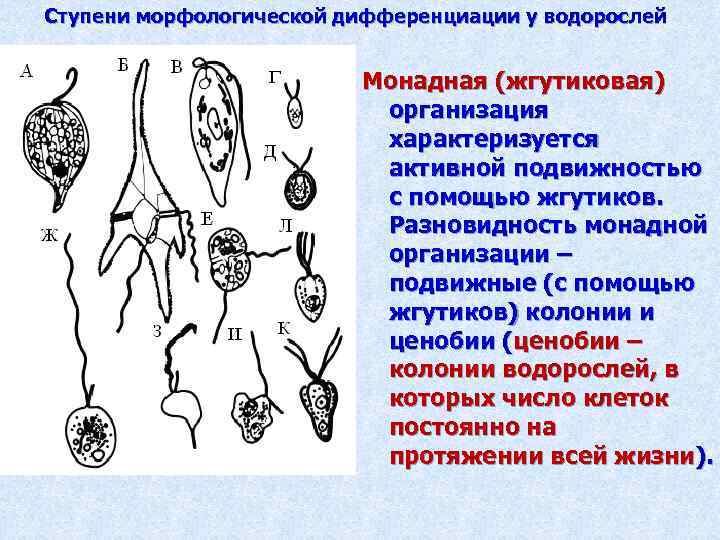 Ступени морфологической дифференциации у водорослей

А Б В Г Д Е Л Ж З И К

Монадная (жгутиковая) организация характеризуется активной подвижностью с помощью жгутиков. Разновидность монадной организации – подвижные (с помощью жгутиков) колонии и ценобии (ценобии – колонии водорослей, в которых число клеток постоянно на протяжении всей жизни).